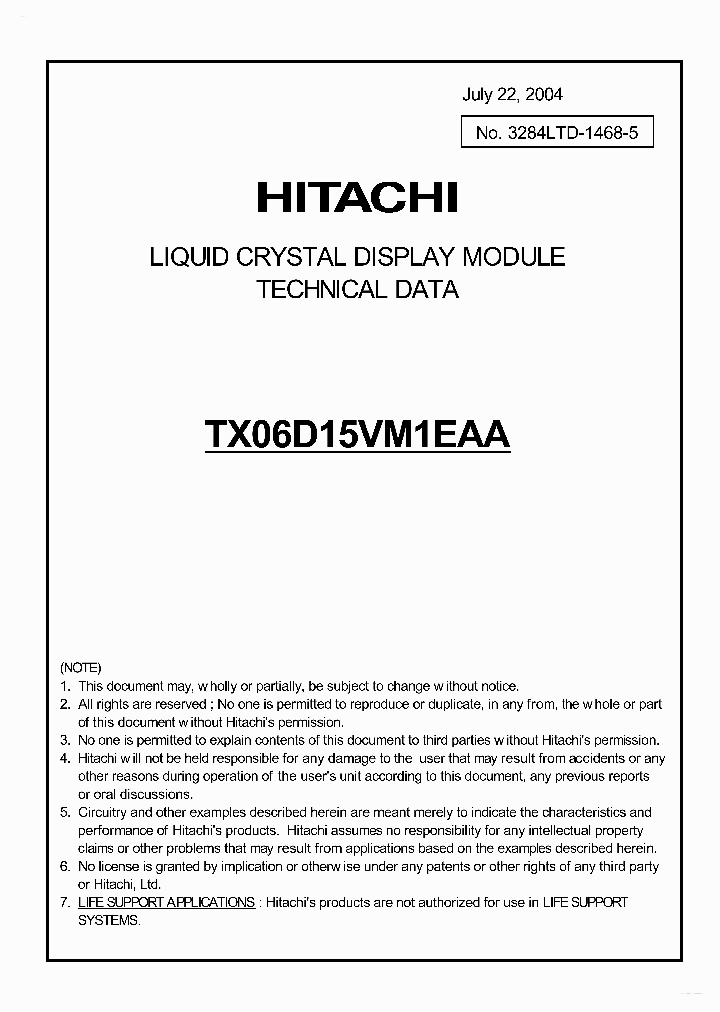 July 22, 2004

No. 3284LTD-1468-5

HITACHI

LIQUID CRYSTAL DISPLAY MODULE
TECHNICAL DATA

TX06D15VM1EAA

(NOTE)
1. This document may, wholly or partially, be subject to change without notice.
2. All rights are reserved ; No one is permitted to reproduce or duplicate, in any from, the whole or part of this document without Hitachi's permission.
3. No one is permitted to explain contents of this document to third parties without Hitachi's permission.
4. Hitachi will not be held responsible for any damage to the user that may result from accidents or any other reasons during operation of the user's unit according to this document, any previous reports or oral discussions.
5. Circuitry and other examples described herein are meant merely to indicate the characteristics and performance of Hitachi's products. Hitachi assumes no responsibility for any intellectual property claims or other problems that may result from applications based on the examples described herein.
6. No license is granted by implication or otherwise under any patents or other rights of any third party or Hitachi, Ltd.
7. LIFE SUPPORT APPLICATIONS : Hitachi's products are not authorized for use in LIFE SUPPORT SYSTEMS.